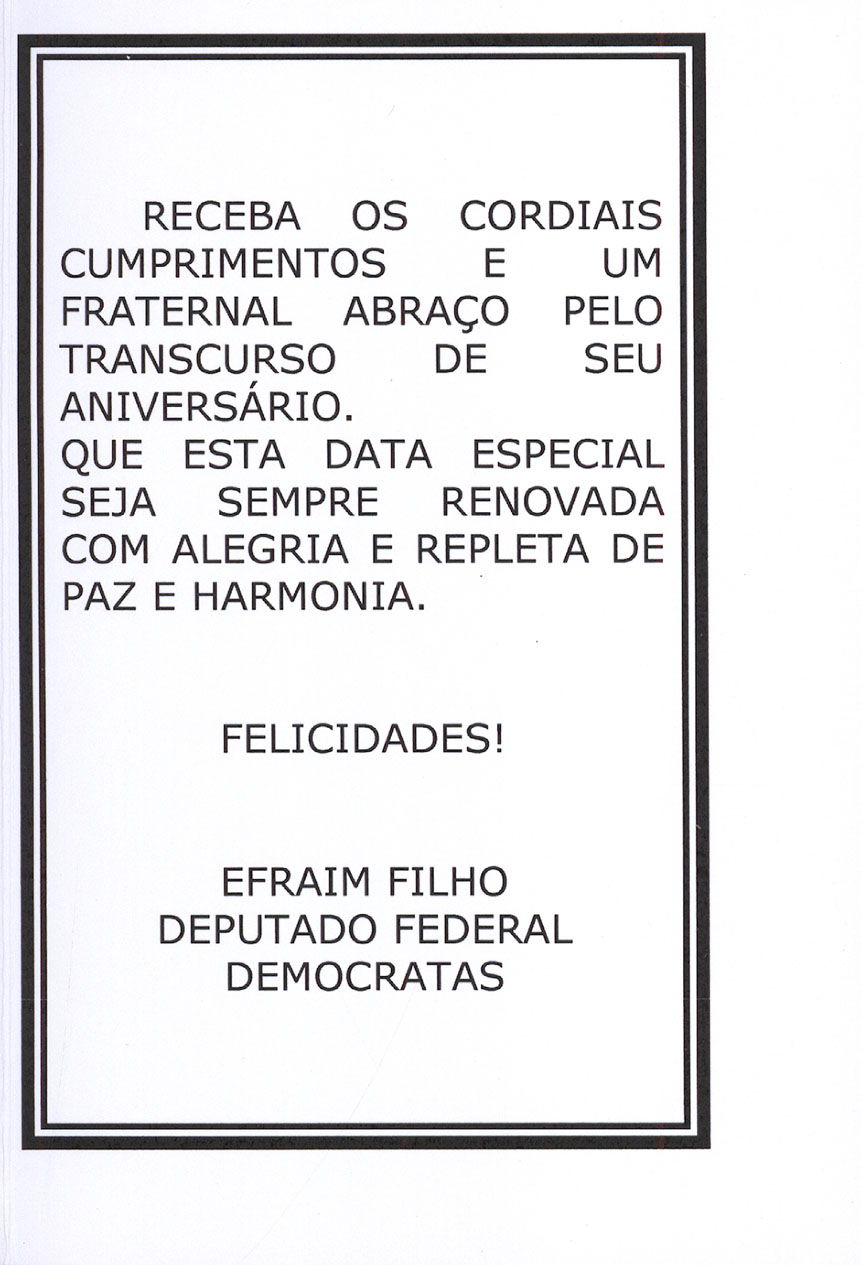 RECEBA OS CORDIAIS CUMPRIMENTOS E UM FRATERNAL ABRAÇO PELO TRANSCURSO DE SEU ANIVERSÁRIO.

QUE ESTA DATA ESPECIAL SEJA SEMPRE RENOVADA COM ALEGRIA E REPLETA DE PAZ E HARMONIA.

FELICIDADES!

EFRAIM FILHO
DEPUTADO FEDERAL
DEMOCRATAS